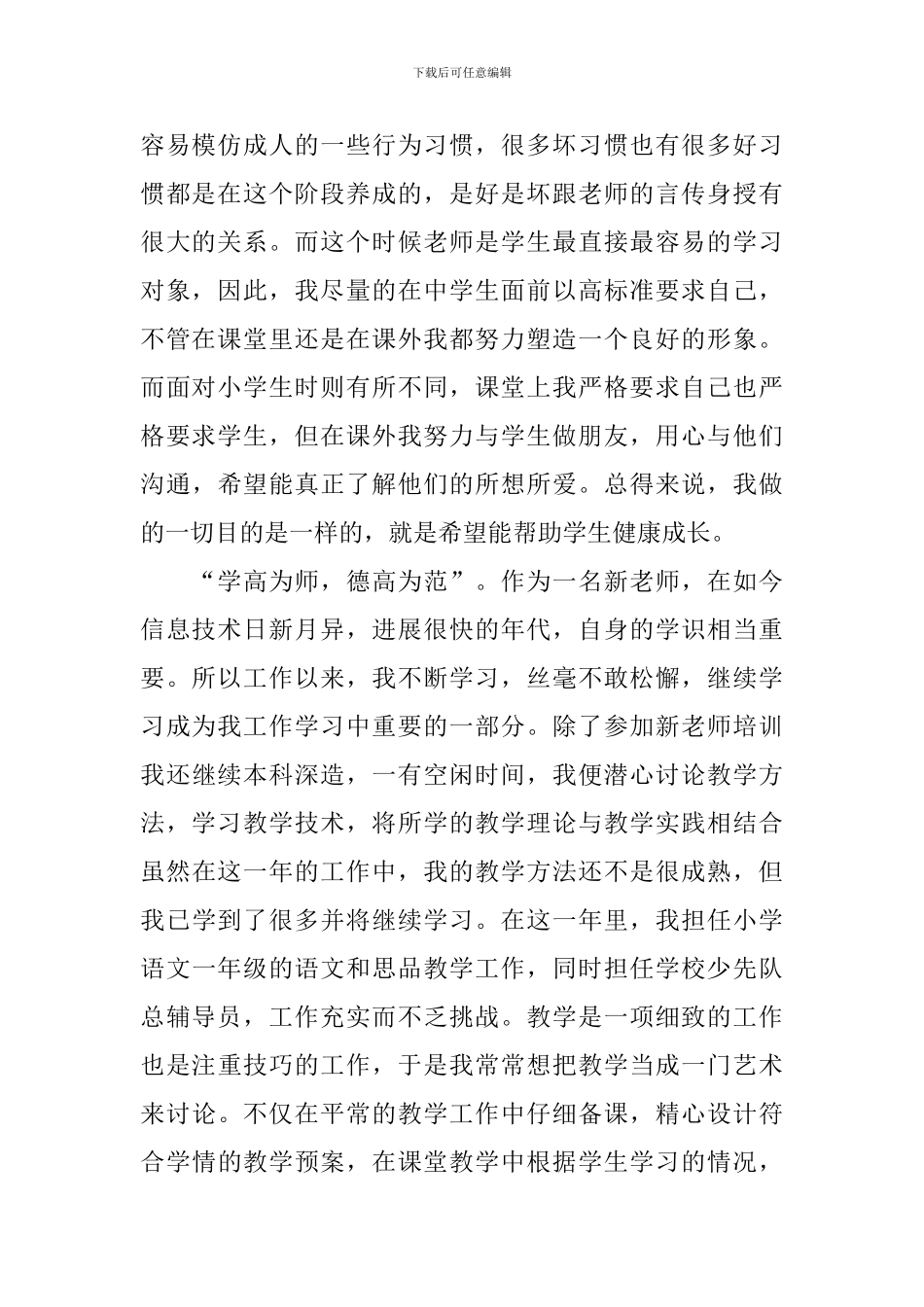 下载后可任意编辑

容易模仿成人的一些行为习惯，很多坏习惯也有很多好习惯都是在这个阶段养成的，是好是坏跟老师的言传身授有很大的关系。而这个时候老师是学生最直接最容易的学习对象，因此，我尽量的在中学生面前以高标准要求自己，不管在课堂里还是在课外我都努力塑造一个良好的形象。而面对小学生时则有所不同，课堂上我严格要求自己也严格要求学生，但在课外我努力与学生做朋友，用心与他们沟通，希望能真正了解他们的所想所爱。总得来说，我做的一切目的是一样的，就是希望能帮助学生健康成长。

“学高为师，德高为范”。作为一名新老师，在如今信息技术日新月异，进展很快的年代，自身的学识相当重要。所以工作以来，我不断学习，丝毫不敢松懈，继续学习成为我工作学习中重要的一部分。除了参加新老师培训我还继续本科深造，一有空闲时间，我便潜心讨论教学方法，学习教学技术，将所学的教学理论与教学实践相结合虽然在这一年的工作中，我的教学方法还不是很成熟，但我已学到了很多并将继续学习。在这一年里，我担任小学语文一年级的语文和思品教学工作，同时担任学校少先队总辅导员，工作充实而不乏挑战。教学是一项细致的工作也是注重技巧的工作，于是我常常想把教学当成一门艺术来讨论。不仅在平常的教学工作中仔细备课，精心设计符合学情的教学预案，在课堂教学中根据学生学习的情况，